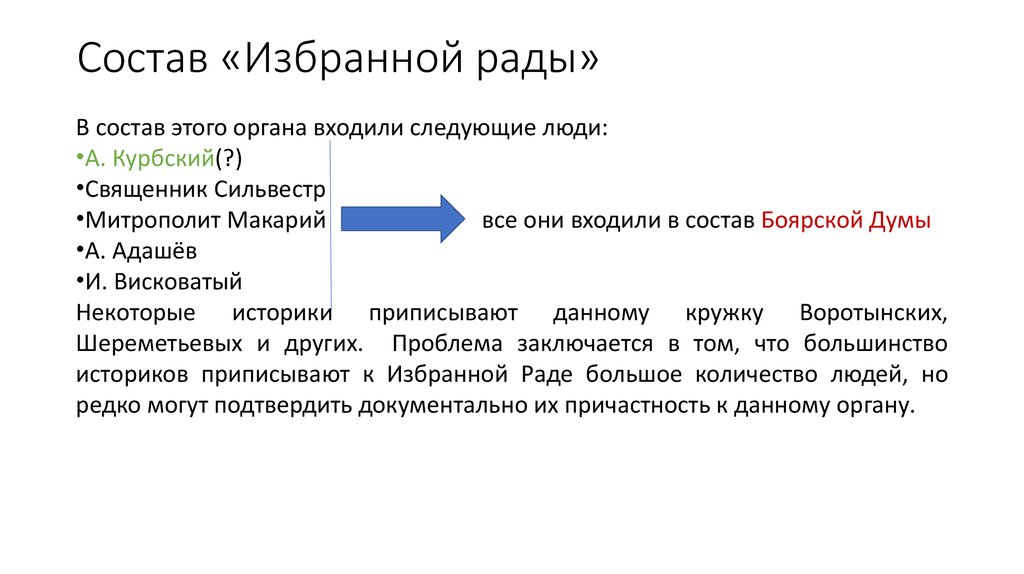 Состав «Избранной рады»

В состав этого органа входили следующие люди:
•А. Курбский(?)
•Священник Сильвестр
•Митрополит Макарий
•А. Адашёв
•И. Висковатый

все они входили в состав Боярской Думы

Некоторые историки приписывают данному кружку Воротынских, Шереметьевых и других. Проблема заключается в том, что большинство историков приписывают к Избранной Раде большое количество людей, но редко могут подтвердить документально их причастность к данному органу.